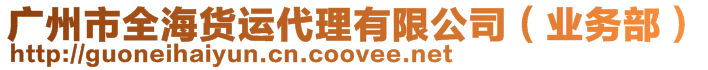 广州市全海货运代理有限公司（业务部）
http://guoneihaiyun.cn.coovee.net